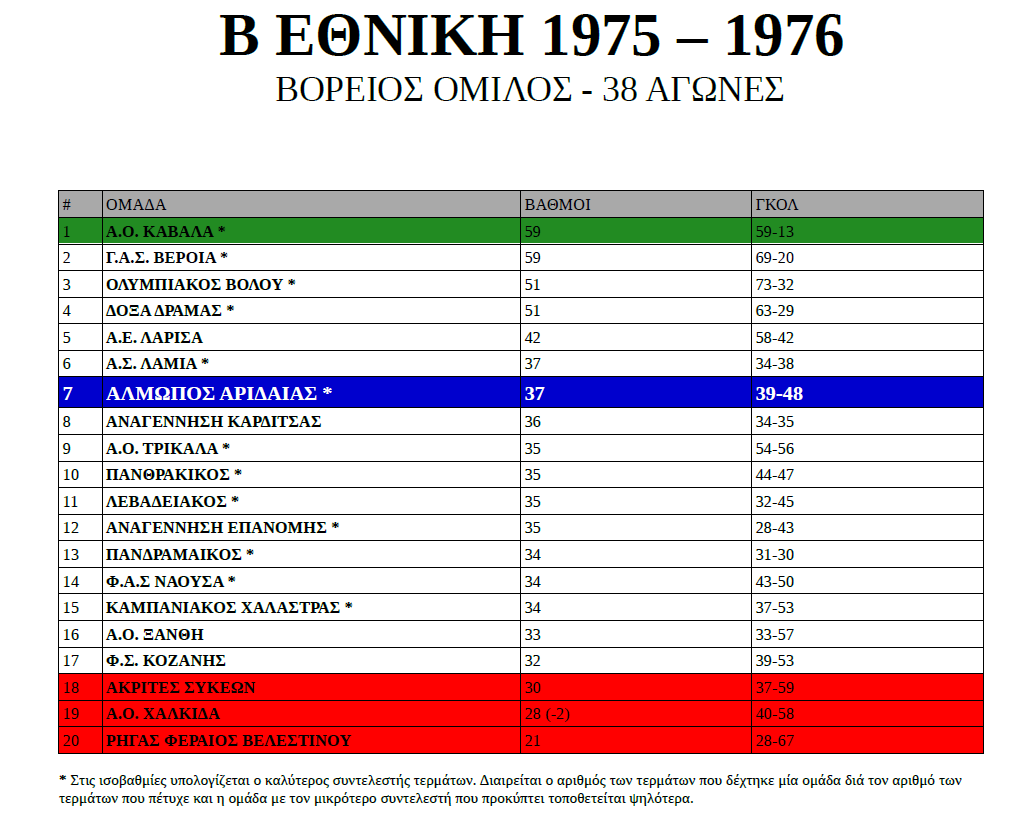 Β ΕΘΝΙΚΗ 1975 – 1976

ΒΟΡΕΙΟΣ ΟΜΙΛΟΣ - 38 ΑΓΩΝΕΣ

| # | ΟΜΑΔΑ | ΒΑΘΜΟΙ | ΓΚΟΛ |
|---|---|---|---|
| 1 | Α.Ο. ΚΑΒΑΛΑ * | 59 | 59-13 |
| 2 | Γ.Α.Σ. ΒΕΡΟΙΑ * | 59 | 69-20 |
| 3 | ΟΛΥΜΠΙΑΚΟΣ ΒΟΛΟΥ * | 51 | 73-32 |
| 4 | ΔΟΞΑ ΔΡΑΜΑΣ * | 51 | 63-29 |
| 5 | Α.Ε. ΛΑΡΙΣΑ | 42 | 58-42 |
| 6 | Α.Σ. ΛΑΜΙΑ * | 37 | 34-38 |
| 7 | ΑΛΜΩΠΟΣ ΑΡΙΔΑΙΑΣ * | 37 | 39-48 |
| 8 | ΑΝΑΓΕΝΝΗΣΗ ΚΑΡΔΙΤΣΑΣ | 36 | 34-35 |
| 9 | Α.Ο. ΤΡΙΚΑΛΑ * | 35 | 54-56 |
| 10 | ΠΑΝΘΡΑΚΙΚΟΣ * | 35 | 44-47 |
| 11 | ΛΕΒΑΔΕΙΑΚΟΣ * | 35 | 32-45 |
| 12 | ΑΝΑΓΕΝΝΗΣΗ ΕΠΑΝΟΜΗΣ * | 35 | 28-43 |
| 13 | ΠΑΝΔΡΑΜΑΙΚΟΣ * | 34 | 31-30 |
| 14 | Φ.Α.Σ ΝΑΟΥΣΑ * | 34 | 43-50 |
| 15 | ΚΑΜΠΑΝΙΑΚΟΣ ΧΑΛΑΣΤΡΑΣ * | 34 | 37-53 |
| 16 | Α.Ο. ΞΑΝΘΗ | 33 | 33-57 |
| 17 | Φ.Σ. ΚΟΖΑΝΗΣ | 32 | 39-53 |
| 18 | ΑΚΡΙΤΕΣ ΣΥΚΕΩΝ | 30 | 37-59 |
| 19 | Α.Ο. ΧΑΛΚΙΔΑ | 28 (-2) | 40-58 |
| 20 | ΡΗΓΑΣ ΦΕΡΑΙΟΣ ΒΕΛΕΣΤΙΝΟΥ | 21 | 28-67 |

* Στις ισοβαθμίες υπολογίζεται ο καλύτερος συντελεστής τερμάτων. Διαιρείται ο αριθμός των τερμάτων που δέχτηκε μία ομάδα διά τον αριθμό των τερμάτων που πέτυχε και η ομάδα με τον μικρότερο συντελεστή που προκύπτει τοποθετείται ψηλότερα.